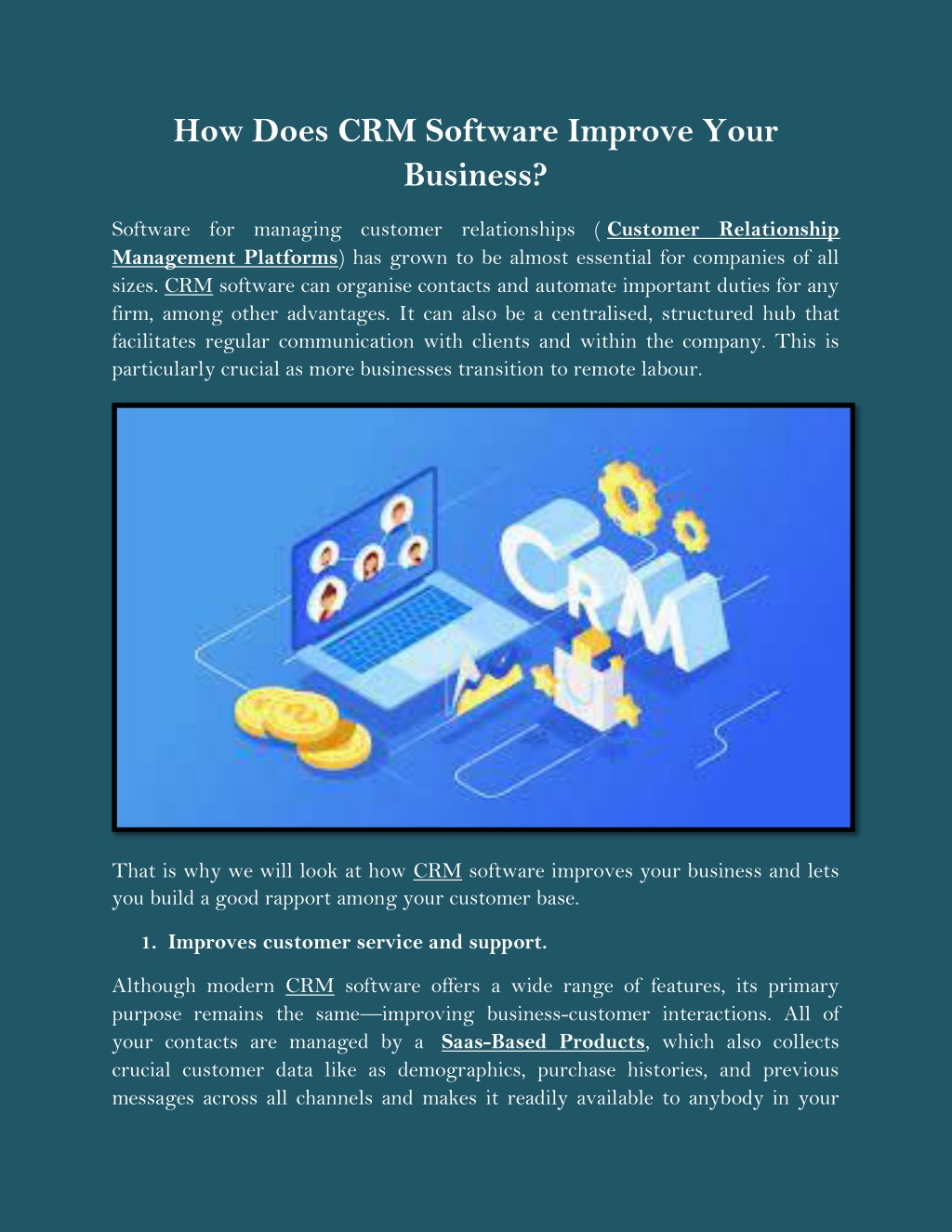 How Does CRM Software Improve Your Business?

Software for managing customer relationships ( Customer Relationship Management Platforms) has grown to be almost essential for companies of all sizes. CRM software can organise contacts and automate important duties for any firm, among other advantages. It can also be a centralised, structured hub that facilitates regular communication with clients and within the company. This is particularly crucial as more businesses transition to remote labour.

CRM

That is why we will look at how CRM software improves your business and lets you build a good rapport among your customer base.

1. Improves customer service and support.

Although modern CRM software offers a wide range of features, its primary purpose remains the same—improving business-customer interactions. All of your contacts are managed by a Saas-Based Products, which also collects crucial customer data like as demographics, purchase histories, and previous messages across all channels and makes it readily available to anybody in your